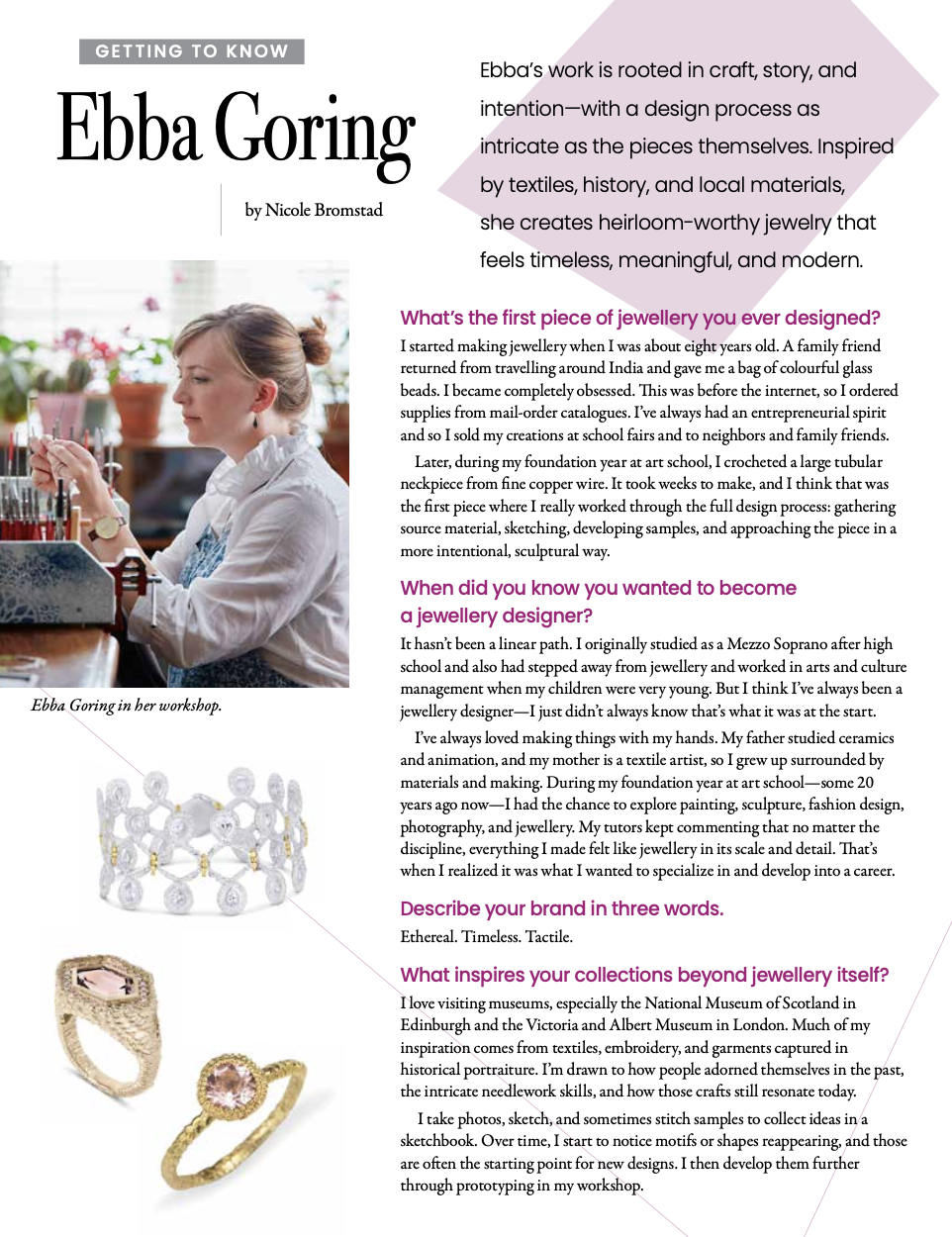 GETTING TO KNOW

Ebba Goring

by Nicole Bromstad

Ebba's work is rooted in craft, story, and intention—with a design process as intricate as the pieces themselves. Inspired by textiles, history, and local materials, she creates heirloom-worthy jewelry that feels timeless, meaningful, and modern.

Ebba Goring in her workshop.

What's the first piece of jewellery you ever designed?

I started making jewellery when I was about eight years old. A family friend returned from travelling around India and gave me a bag of colourful glass beads. I became completely obsessed. This was before the internet, so I ordered supplies from mail-order catalogues. I've always had an entrepreneurial spirit and so I sold my creations at school fairs and to neighbors and family friends.

Later, during my foundation year at art school, I crocheted a large tubular neckpiece from fine copper wire. It took weeks to make, and I think that was the first piece where I really worked through the full design process: gathering source material, sketching, developing samples, and approaching the piece in a more intentional, sculptural way.

When did you know you wanted to become a jewellery designer?

It hasn't been a linear path. I originally studied as a Mezzo Soprano after high school and also had stepped away from jewellery and worked in arts and culture management when my children were very young. But I think I've always been a jewellery designer—I just didn't always know that's what it was at the start.

I've always loved making things with my hands. My father studied ceramics and animation, and my mother is a textile artist, so I grew up surrounded by materials and making. During my foundation year at art school—some 20 years ago now—I had the chance to explore painting, sculpture, fashion design, photography, and jewellery. My tutors kept commenting that no matter the discipline, everything I made felt like jewellery in its scale and detail. That's when I realized it was what I wanted to specialize in and develop into a career.

Describe your brand in three words.

Ethereal. Timeless. Tactile.

What inspires your collections beyond jewellery itself?

I love visiting museums, especially the National Museum of Scotland in Edinburgh and the Victoria and Albert Museum in London. Much of my inspiration comes from textiles, embroidery, and garments captured in historical portraiture. I'm drawn to how people adorned themselves in the past, the intricate needlework skills, and how those crafts still resonate today.

I take photos, sketch, and sometimes stitch samples to collect ideas in a sketchbook. Over time, I start to notice motifs or shapes reappearing, and those are often the starting point for new designs. I then develop them further through prototyping in my workshop.